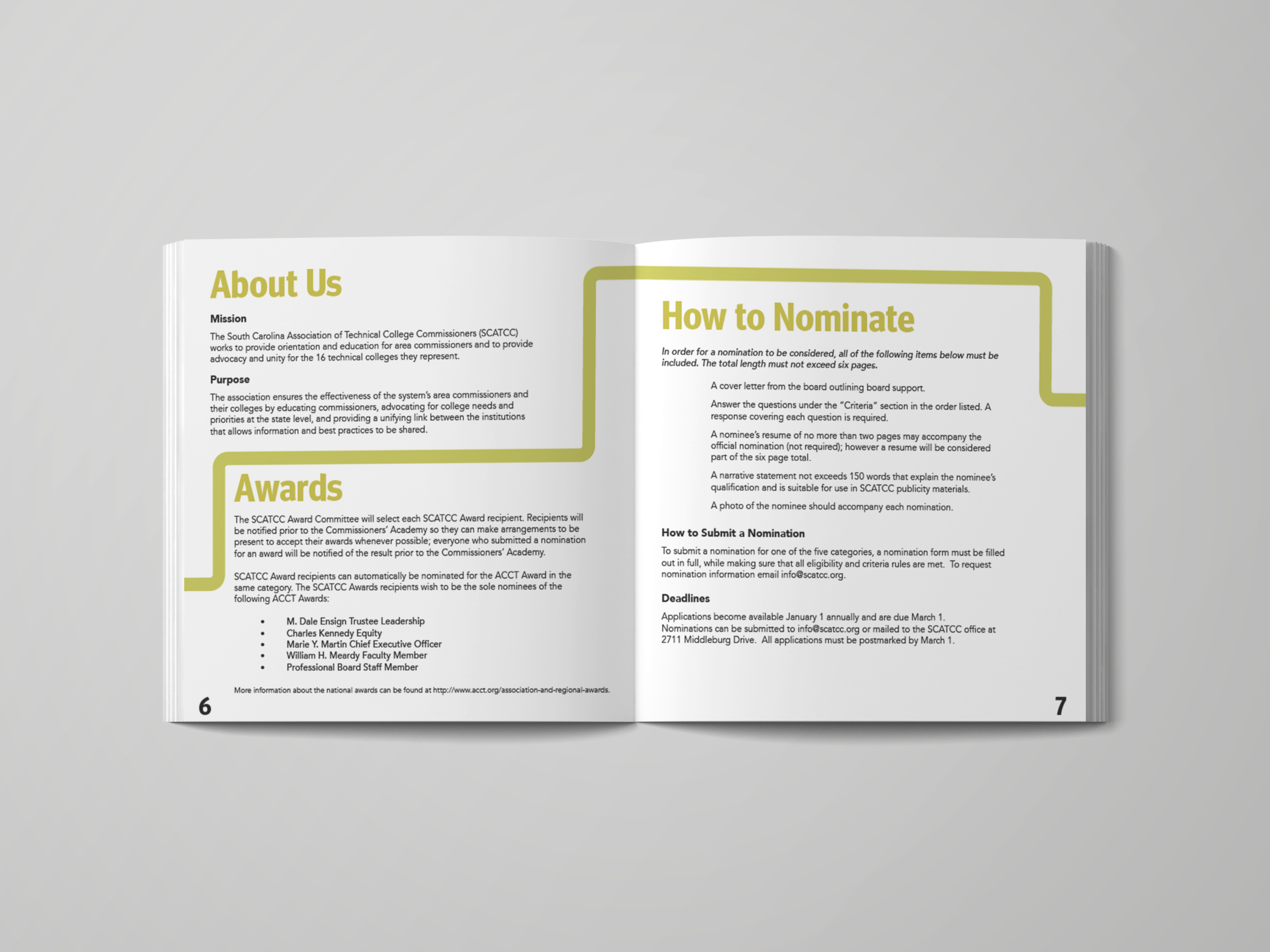 About Us

Mission

The South Carolina Association of Technical College Commissioners (SCATCC) works to provide orientation and education for area commissioners and to provide advocacy and unity for the 16 technical colleges they represent.

Purpose

The association ensures the effectiveness of the system's area commissioners and their colleges by educating commissioners, advocating for college needs and priorities at the state level, and providing a unifying link between the institutions that allows information and best practices to be shared.

Awards

The SCATCC Award Committee will select each SCATCC Award recipient. Recipients will be notified prior to the Commissioners' Academy so they can make arrangements to be present to accept their awards whenever possible; everyone who submitted a nomination for an award will be notified of the result prior to the Commissioners' Academy.

SCATCC Award recipients can automatically be nominated for the ACCT Award in the same category. The SCATCC Awards recipients wish to be the sole nominees of the following ACCT Awards:

• M. Dale Ensign Trustee Leadership
• Charles Kennedy Equity
• Marie Y. Martin Chief Executive Officer
• William H. Meardy Faculty Member
• Professional Board Staff Member

More information about the national awards can be found at http://www.acct.org/association-and-regional-awards.

6

How to Nominate

In order for a nomination to be considered, all of the following items below must be included. The total length must not exceed six pages.

A cover letter from the board outlining board support.

Answer the questions under the "Criteria" section in the order listed. A response covering each question is required.

A nominee's resume of no more than two pages may accompany the official nomination (not required); however a resume will be considered part of the six page total.

A narrative statement not exceeds 150 words that explain the nominee's qualification and is suitable for use in SCATCC publicity materials.

A photo of the nominee should accompany each nomination.

How to Submit a Nomination

To submit a nomination for one of the five categories, a nomination form must be filled out in full, while making sure that all eligibility and criteria rules are met. To request nomination information email info@scatcc.org.

Deadlines

Applications become available January 1 annually and are due March 1. Nominations can be submitted to info@scatcc.org or mailed to the SCATCC office at 2711 Middleburg Drive. All applications must be postmarked by March 1.

7